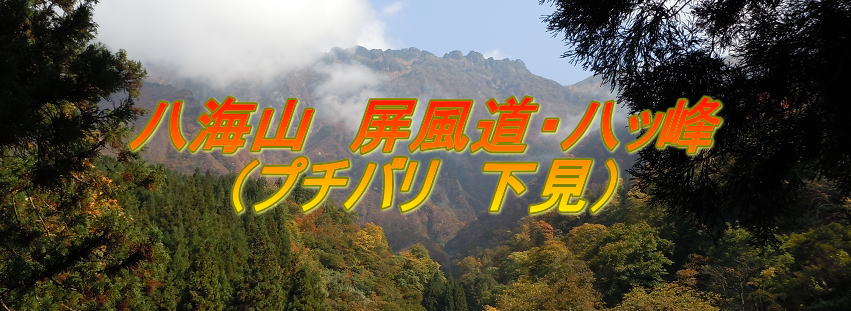 八海山 屏風道・八ッ峰
(プチバリ 下見)